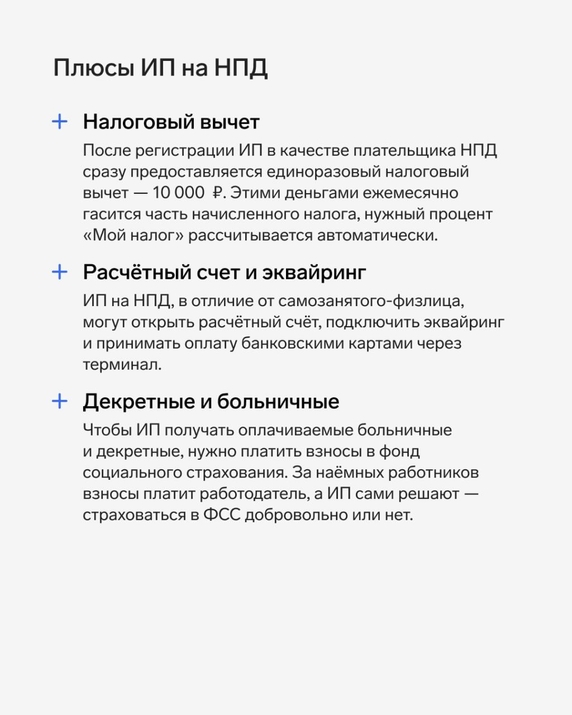 Плюсы ИП на НПД

+ Налоговый вычет

После регистрации ИП в качестве плательщика НПД сразу предоставляется единоразовый налоговый вычет — 10 000 ₽. Этими деньгами ежемесячно гасится часть начисленного налога, нужный процент «Мой налог» рассчитывается автоматически.

+ Расчётный счет и эквайринг

ИП на НПД, в отличие от самозанятого-физлица, могут открыть расчётный счёт, подключить эквайринг и принимать оплату банковскими картами через терминал.

+ Декретные и больничные

Чтобы ИП получать оплачиваемые больничные и декретные, нужно платить взносы в фонд социального страхования. За наёмных работников взносы платит работодатель, а ИП сами решают — страховаться в ФСС добровольно или нет.